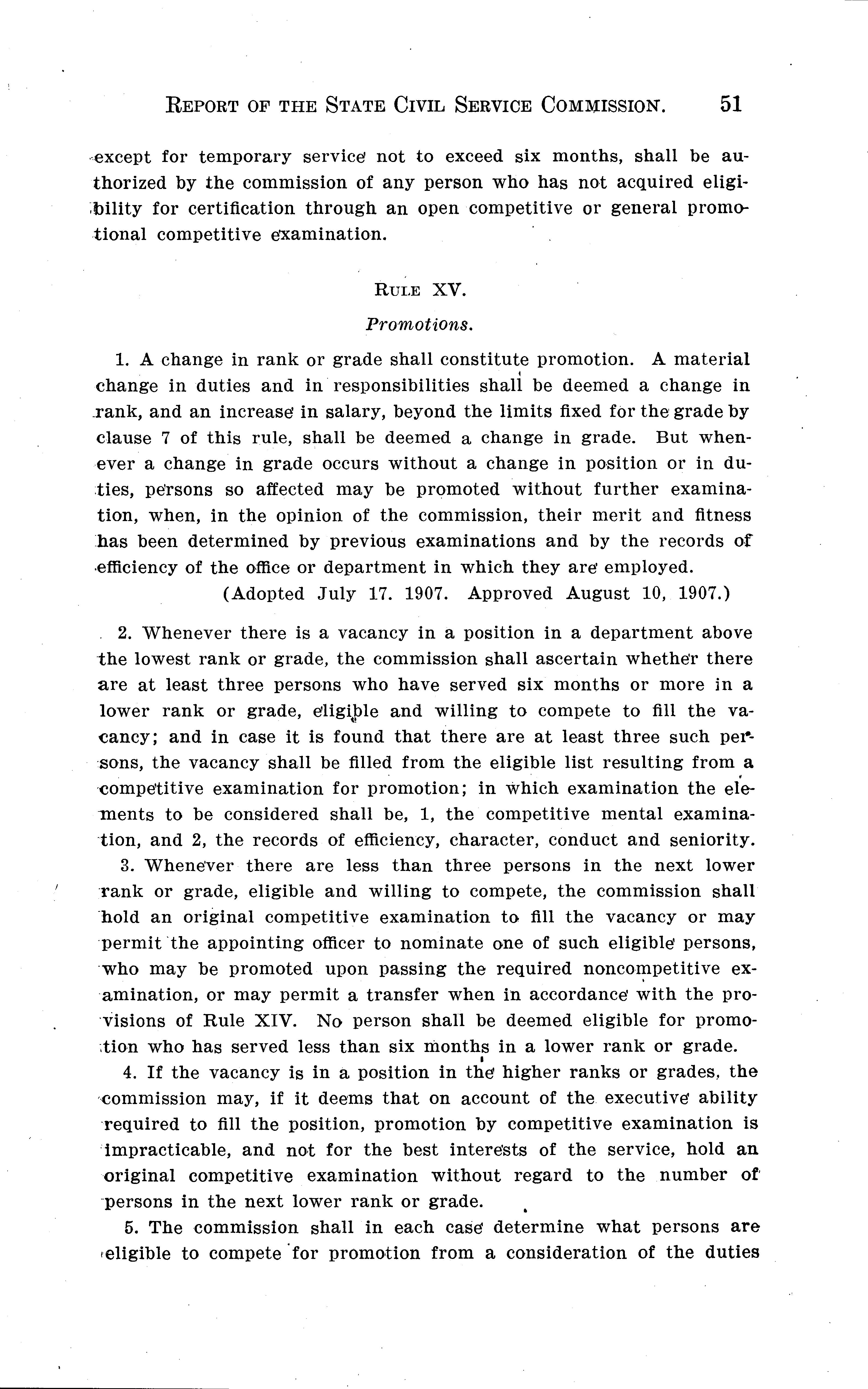 REPORT OF THE STATE CIVIL SERVICE COMMISSION. 51

except for temporary service not to exceed six months, shall be authorized by the commission of any person who has not acquired eligibility for certification through an open competitive or general promotional competitive examination.

RULE XV.

Promotions.

1. A change in rank or grade shall constitute promotion. A material change in duties and in responsibilities shall be deemed a change in rank, and an increase in salary, beyond the limits fixed for the grade by clause 7 of this rule, shall be deemed a change in grade. But whenever a change in grade occurs without a change in position or in duties, persons so affected may be promoted without further examination, when, in the opinion of the commission, their merit and fitness has been determined by previous examinations and by the records of efficiency of the office or department in which they are employed.

(Adopted July 17. 1907. Approved August 10, 1907.)

2. Whenever there is a vacancy in a position in a department above the lowest rank or grade, the commission shall ascertain whether there are at least three persons who have served six months or more in a lower rank or grade, eligible and willing to compete to fill the vacancy; and in case it is found that there are at least three such persons, the vacancy shall be filled from the eligible list resulting from a competitive examination for promotion; in which examination the elements to be considered shall be, 1, the competitive mental examination, and 2, the records of efficiency, character, conduct and seniority.

3. Whenever there are less than three persons in the next lower rank or grade, eligible and willing to compete, the commission shall hold an original competitive examination to fill the vacancy or may permit the appointing officer to nominate one of such eligible persons, who may be promoted upon passing the required noncompetitive examination, or may permit a transfer when in accordance with the provisions of Rule XIV. No person shall be deemed eligible for promotion who has served less than six months in a lower rank or grade.

4. If the vacancy is in a position in the higher ranks or grades, the commission may, if it deems that on account of the executive ability required to fill the position, promotion by competitive examination is impracticable, and not for the best interests of the service, hold an original competitive examination without regard to the number of persons in the next lower rank or grade.

5. The commission shall in each case determine what persons are eligible to compete for promotion from a consideration of the duties